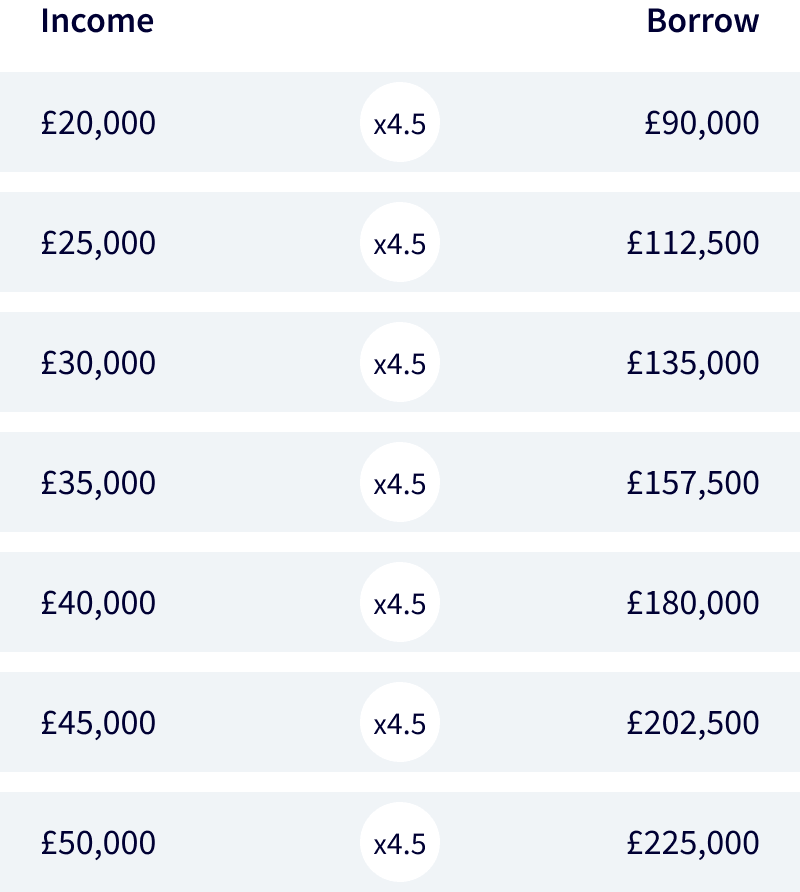 | Income | | Borrow |
|---|---|---|
| £20,000 | x4.5 | £90,000 |
| £25,000 | x4.5 | £112,500 |
| £30,000 | x4.5 | £135,000 |
| £35,000 | x4.5 | £157,500 |
| £40,000 | x4.5 | £180,000 |
| £45,000 | x4.5 | £202,500 |
| £50,000 | x4.5 | £225,000 |